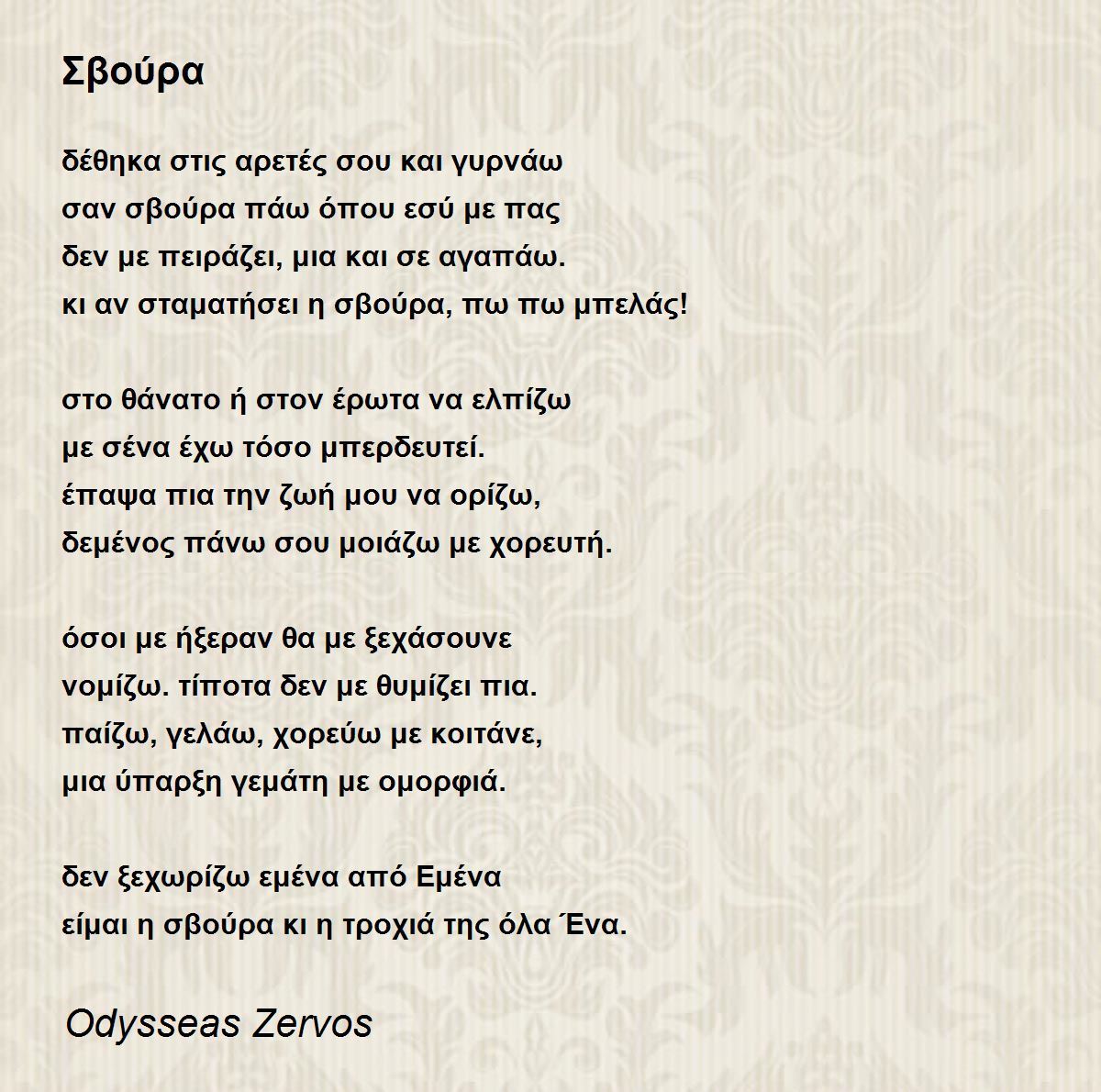 Σβούρα

δέθηκα στις αρετές σου και γυρνάω
σαν σβούρα πάω όπου εσύ με πας
δεν με πειράζει, μια και σε αγαπάω.
κι αν σταματήσει η σβούρα, πω πω μπελάς!

στο θάνατο ή στον έρωτα να ελπίζω
με σένα έχω τόσο μπερδευτεί.
έπαψα πια την ζωή μου να ορίζω,
δεμένος πάνω σου μοιάζω με χορευτή.

όσοι με ήξεραν θα με ξεχάσουνε
νομίζω. τίποτα δεν με θυμίζει πια.
παίζω, γελάω, χορεύω με κοιτάνε,
μια ύπαρξη γεμάτη με ομορφιά.

δεν ξεχωρίζω εμένα από Εμένα
είμαι η σβούρα κι η τροχιά της όλα Ένα.

Odysseas Zervos